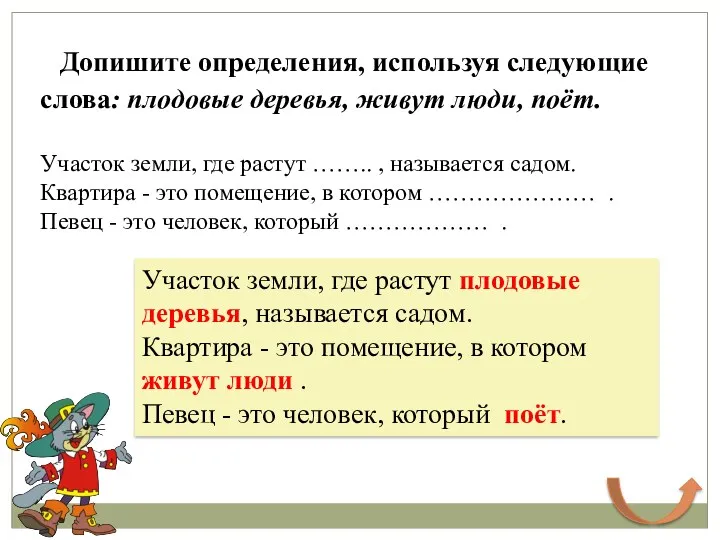 Допишите определения, используя следующие слова: плодовые деревья, живут люди, поёт.

Участок земли, где растут …….. , называется садом.
Квартира - это помещение, в котором ………………… .
Певец - это человек, который ……………… .

Участок земли, где растут плодовые деревья, называется садом.
Квартира - это помещение, в котором живут люди .
Певец - это человек, который поёт.